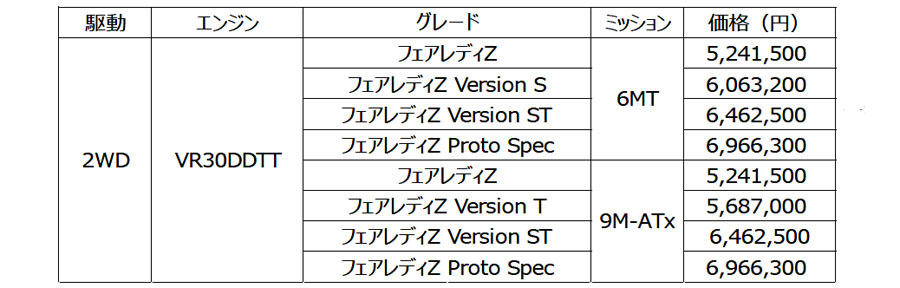 | 駆動 | エンジン | グレード | ミッション | 価格（円） |
|---|---|---|---|---|
| 2WD | VR30DDTT | フェアレディZ | 6MT | 5,241,500 |
| | | フェアレディZ Version S | | 6,063,200 |
| | | フェアレディZ Version ST | | 6,462,500 |
| | | フェアレディZ Proto Spec | | 6,966,300 |
| | | フェアレディZ | 9M-ATx | 5,241,500 |
| | | フェアレディZ Version T | | 5,687,000 |
| | | フェアレディZ Version ST | | 6,462,500 |
| | | フェアレディZ Proto Spec | | 6,966,300 |